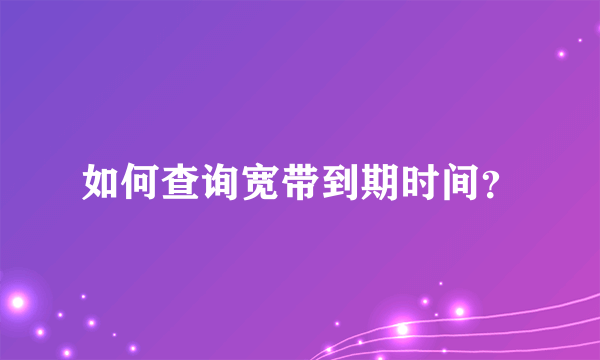 如何查询宽带到期时间?